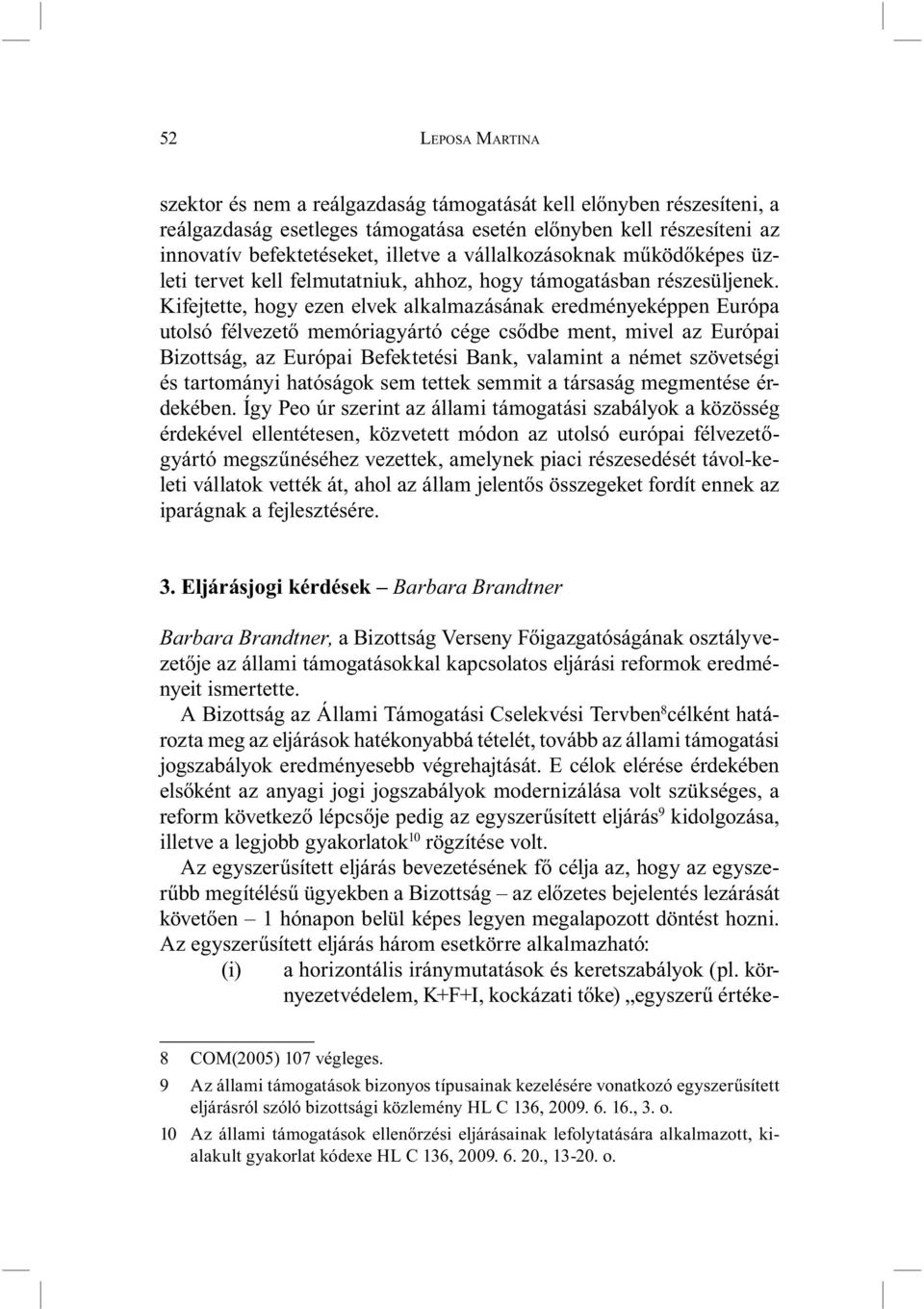 52 LEPOSA MARTINA

szektor és nem a reálgazdaság támogatását kell előnyben részesíteni, a reálgazdaság esetleges támogatása esetén előnyben kell részesíteni az innovatív befektetéseket, illetve a vállalkozásoknak működőképes üzleti tervet kell felmutatniuk, ahhoz, hogy támogatásban részesüljenek. Kifejtette, hogy ezen elvek alkalmazásának eredményeképpen Európa utolsó félvezető memóriagyártó cége csődbe ment, mivel az Európai Bizottság, az Európai Befektetési Bank, valamint a német szövetségi és tartományi hatóságok sem tettek semmit a társaság megmentése érdekében. Így Peo úr szerint az állami támogatási szabályok a közösség érdekével ellentétesen, közvetett módon az utolsó európai félvezetőgyártó megszűnéséhez vezettek, amelynek piaci részesedését távol-keleti vállatok vették át, ahol az állam jelentős összegeket fordít ennek az iparágnak a fejlesztésére.

3. Eljárásjogi kérdések – Barbara Brandtner

Barbara Brandtner, a Bizottság Verseny Főigazgatóságának osztályvezetője az állami támogatásokkal kapcsolatos eljárási reformok eredményeit ismertette.

A Bizottság az Állami Támogatási Cselekvési Tervben$^{8}$célként határozta meg az eljárások hatékonyabbá tételét, tovább az állami támogatási jogszabályok eredményesebb végrehajtását. E célok elérése érdekében elsőként az anyagi jogi jogszabályok modernizálása volt szükséges, a reform következő lépcsője pedig az egyszerűsített eljárás$^{9}$ kidolgozása, illetve a legjobb gyakorlatok$^{10}$ rögzítése volt.

Az egyszerűsített eljárás bevezetésének fő célja az, hogy az egyszerűbb megítélésű ügyekben a Bizottság – az előzetes bejelentés lezárását követően – 1 hónapon belül képes legyen megalapozott döntést hozni. Az egyszerűsített eljárás három esetkörre alkalmazható:

(i) a horizontális iránymutatások és keretszabályok (pl. környezetvédelem, K+F+I, kockázati tőke) „egyszerű értéke-

8 COM(2005) 107 végleges.

9 Az állami támogatások bizonyos típusainak kezelésére vonatkozó egyszerűsített eljárásról szóló bizottsági közlemény HL C 136, 2009. 6. 16., 3. o.

10 Az állami támogatások ellenőrzési eljárásainak lefolytatására alkalmazott, kialakult gyakorlat kódexe HL C 136, 2009. 6. 20., 13-20. o.